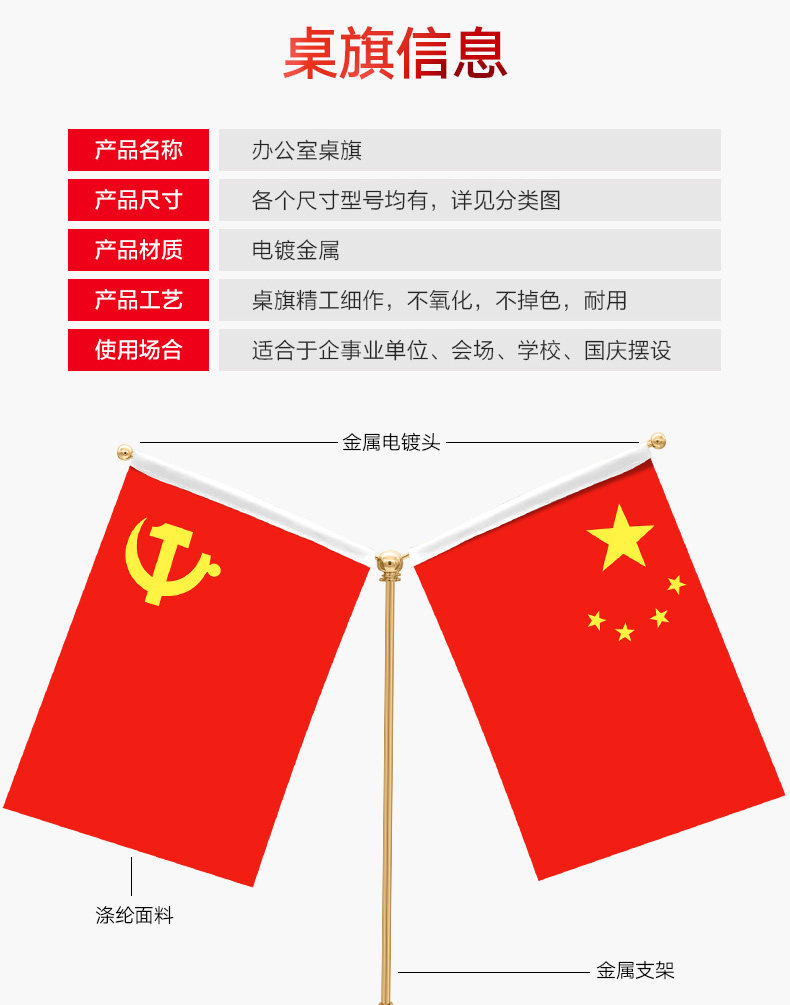 桌旗信息

| 产品名称 | 办公室桌旗 |
|---|---|
| 产品尺寸 | 各个尺寸型号均有，详见分类图 |
| 产品材质 | 电镀金属 |
| 产品工艺 | 桌旗精工细作，不氧化，不掉色，耐用 |
| 使用场合 | 适合于企事业单位、会场、学校、国庆摆设 |

金属电镀头

涤纶面料

金属支架